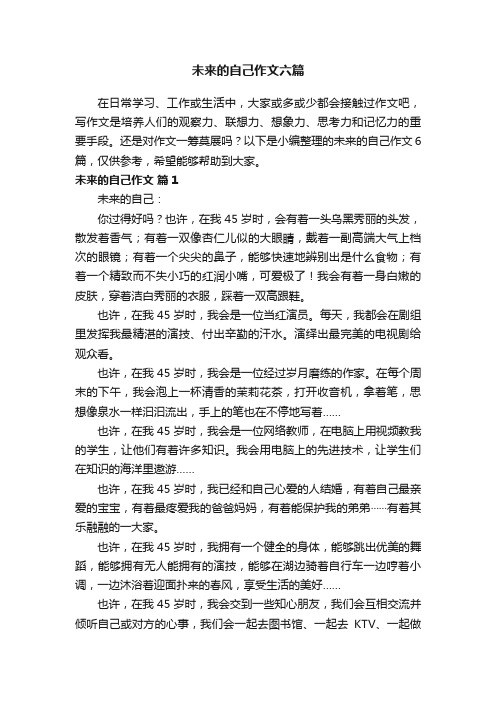 未来的自己作文六篇

在日常学习、工作或生活中，大家或多或少都会接触过作文吧，写作文是培养人们的观察力、联想力、想象力、思考力和记忆力的重要手段。还是对作文一筹莫展吗？以下是小编整理的未来的自己作文6篇，仅供参考，希望能够帮助到大家。

未来的自己作文 篇1

未来的自己：

你过得好吗？也许，在我45岁时，会有着一头乌黑秀丽的头发，散发着香气；有着一双像杏仁儿似的大眼睛，戴着一副高端大气上档次的眼镜；有着一个尖尖的鼻子，能够快速地辨别出是什么食物；有着一个精致而不失小巧的红润小嘴，可爱极了！我会有着一身白嫩的皮肤，穿着洁白秀丽的衣服，踩着一双高跟鞋。

也许，在我45岁时，我会是一位当红演员。每天，我都会在剧组里发挥我最精湛的演技、付出辛勤的汗水。演绎出最完美的电视剧给观众看。

也许，在我45岁时，我会是一位经过岁月磨练的作家。在每个周末的下午，我会泡上一杯清香的茉莉花茶，打开收音机，拿着笔，思想像泉水一样汩汩流出，手上的笔也在不停地写着……

也许，在我45岁时，我会是一位网络教师，在电脑上用视频教我的学生，让他们有着许多知识。我会用电脑上的先进技术，让学生们在知识的海洋里遨游……

也许，在我45岁时，我已经和自己心爱的人结婚，有着自己最亲爱的宝宝，有着最疼爱我的爸爸妈妈，有着能保护我的弟弟……有着其乐融融的一大家。

也许，在我45岁时，我拥有一个健全的身体，能够跳出优美的舞蹈，能够拥有无人能拥有的演技，能够在湖边骑着自行车一边哼着小调，一边沐浴着迎面扑来的春风，享受生活的美好……

也许，在我45岁时，我会交到一些知心朋友，我们会互相交流并倾听自己或对方的心事，我们会一起去图书馆、一起去 KTV、一起做